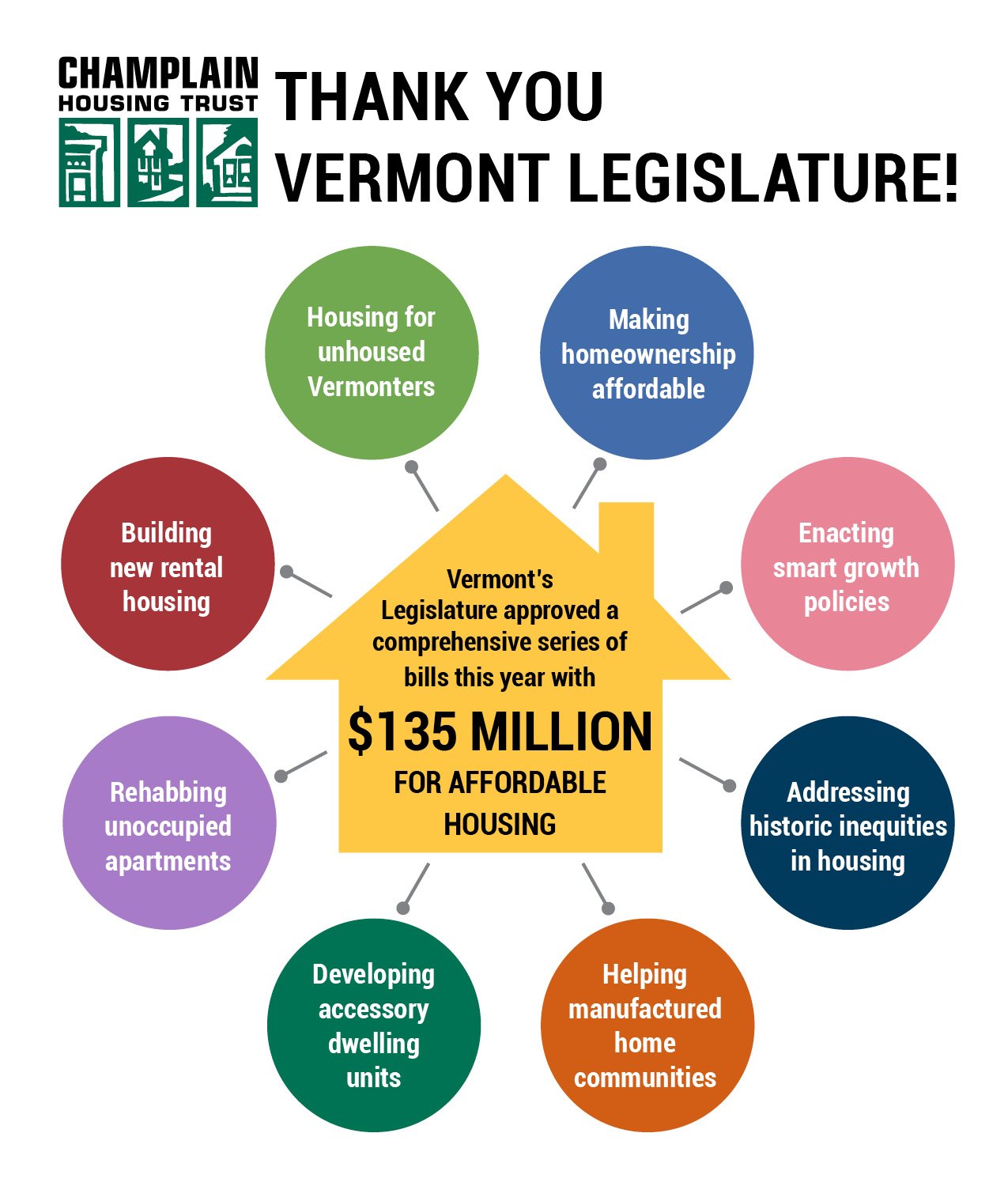 CHAMPLAIN HOUSING TRUST

THANK YOU VERMONT LEGISLATURE!

Housing for unhoused Vermonters

Making homeownership affordable

Building new rental housing

Enacting smart growth policies

Vermont's Legislature approved a comprehensive series of bills this year with

$135 MILLION

FOR AFFORDABLE HOUSING

Rehabbing unoccupied apartments

Addressing historic inequities in housing

Developing accessory dwelling units

Helping manufactured home communities